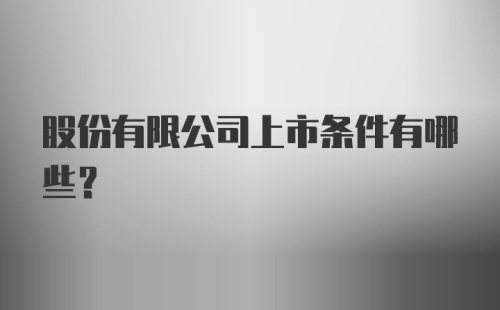 股份有限公司上市条件有哪些?